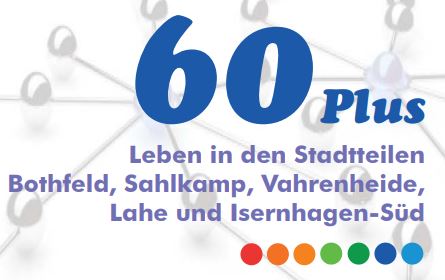 60 Plus

Leben in den Stadtteilen Bothfeld, Sahlkamp, Vahrenheide, Lahe und Isernhagen-Süd